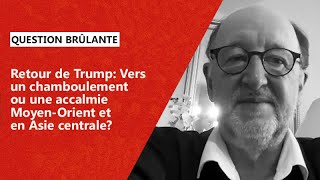 QUESTION BRÛLANTE

Retour de Trump: Vers un chamboulement ou une accalmie Moyen-Orient et en Asie centrale?